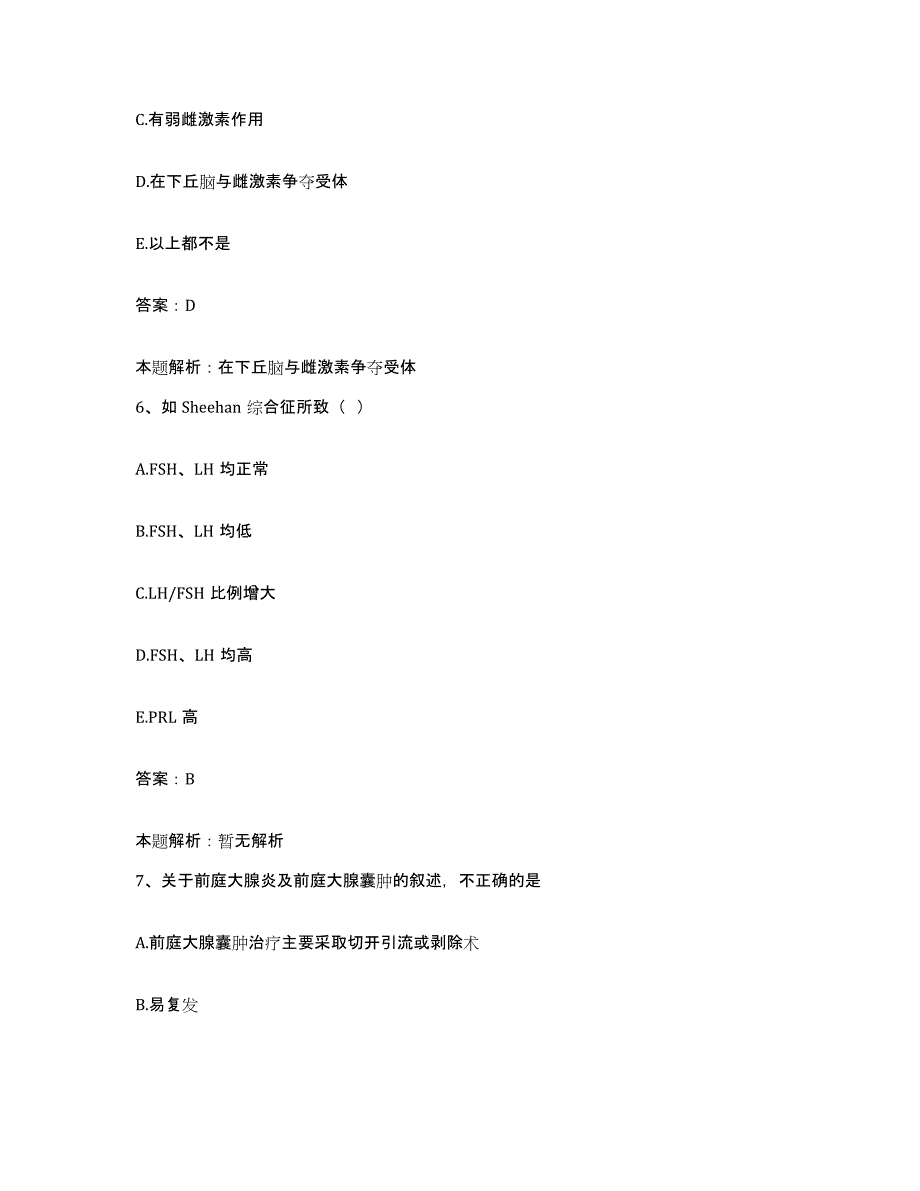 C.有弱雌激素作用

D.在下丘脑与雌激素争夺受体

E.以上都不是

答案：D

本题解析：在下丘脑与雌激素争夺受体

6、如 Sheehan 综合征所致（ ）

A.FSH、LH 均正常

B.FSH、LH 均低

C.LH/FSH 比例增大

D.FSH、LH 均高

E.PRL 高

答案：B

本题解析：暂无解析

7、关于前庭大腺炎及前庭大腺囊肿的叙述，不正确的是

A.前庭大腺囊肿治疗主要采取切开引流或剥除术

B.易复发